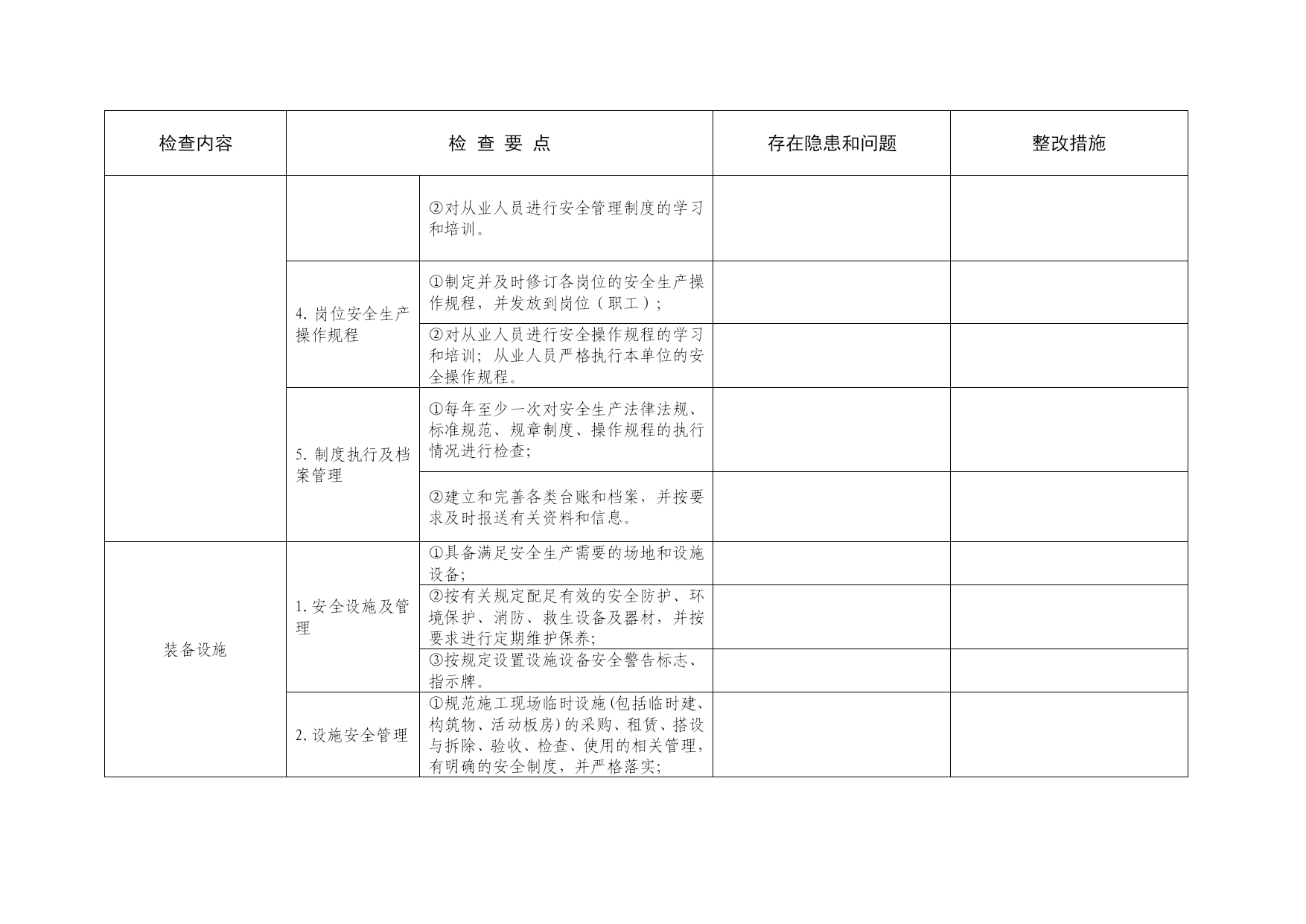 | 检查内容 | 检 查 要 点 | | 存在隐患和问题 | 整改措施 |
|---|---|---|---|---|
| | | ②对从业人员进行安全管理制度的学习和培训。 | | |
| | 4. 岗位安全生产操作规程 | ①制定并及时修订各岗位的安全生产操作规程，并发放到岗位（职工）; | | |
| | | ②对从业人员进行安全操作规程的学习和培训；从业人员严格执行本单位的安全操作规程。 | | |
| | 5. 制度执行及档案管理 | ①每年至少一次对安全生产法律法规、标准规范、规章制度、操作规程的执行情况进行检查; | | |
| | | ②建立和完善各类台账和档案，并按要求及时报送有关资料和信息。 | | |
| 装备设施 | 1. 安全设施及管理 | ①具备满足安全生产需要的场地和设施设备; | | |
| | | ②按有关规定配足有效的安全防护、环境保护、消防、救生设备及器材，并按要求进行定期维护保养; | | |
| | | ③按规定设置设施设备安全警告标志、指示牌。 | | |
| | 2. 设施安全管理 | ①规范施工现场临时设施(包括临时建、构筑物、活动板房)的采购、租赁、搭设与拆除、验收、检查、使用的相关管理，有明确的安全制度，并严格落实; | | |